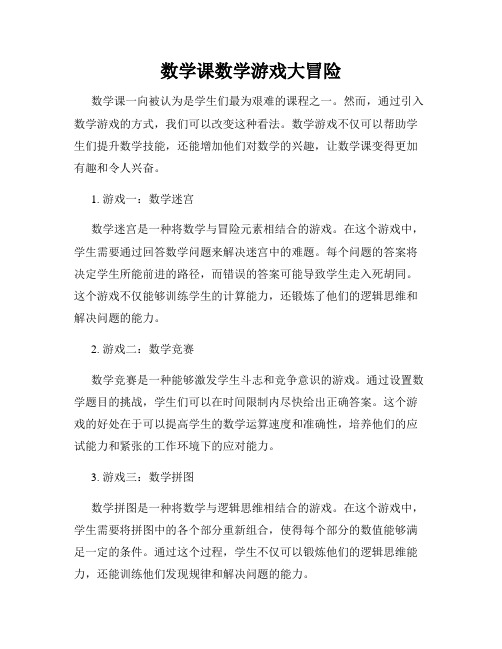 数学课数学游戏大冒险

数学课一向被认为是学生们最为艰难的课程之一。然而，通过引入数学游戏的方式，我们可以改变这种看法。数学游戏不仅可以帮助学生们提升数学技能，还能增加他们对数学的兴趣，让数学课变得更加有趣和令人兴奋。

1. 游戏一：数学迷宫

数学迷宫是一种将数学与冒险元素相结合的游戏。在这个游戏中，学生需要通过回答数学问题来解决迷宫中的难题。每个问题的答案将决定学生所能前进的路径，而错误的答案可能导致学生走入死胡同。这个游戏不仅能够训练学生的计算能力，还锻炼了他们的逻辑思维和解决问题的能力。

2. 游戏二：数学竞赛

数学竞赛是一种能够激发学生斗志和竞争意识的游戏。通过设置数学题目的挑战，学生们可以在时间限制内尽快给出正确答案。这个游戏的好处在于可以提高学生的数学运算速度和准确性，培养他们的应试能力和紧张的工作环境下的应对能力。

3. 游戏三：数学拼图

数学拼图是一种将数学与逻辑思维相结合的游戏。在这个游戏中，学生需要将拼图中的各个部分重新组合，使得每个部分的数值能够满足一定的条件。通过这个过程，学生不仅可以锻炼他们的逻辑思维能力，还能训练他们发现规律和解决问题的能力。